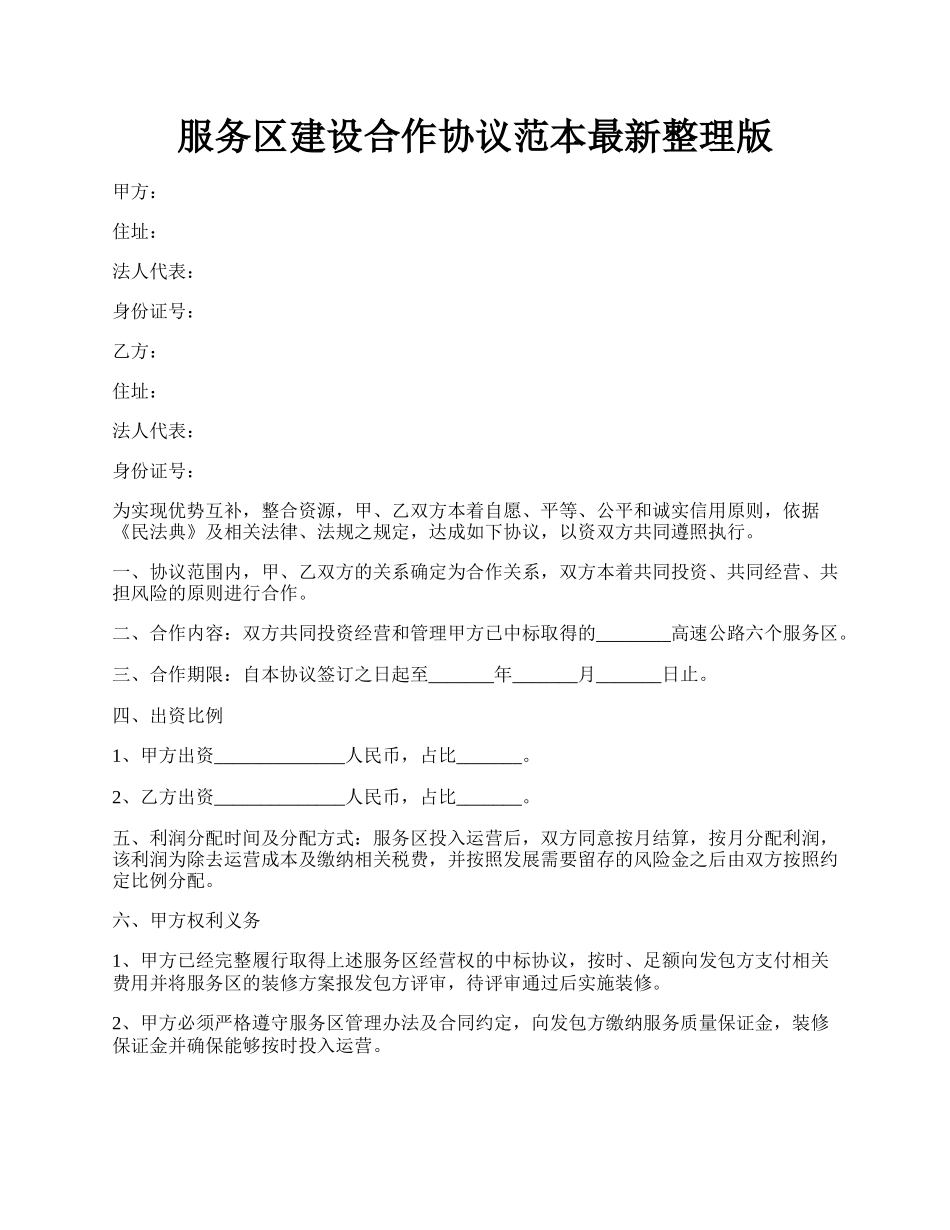 服务区建设合作协议范本最新整理版

甲方：

住址：

法人代表：

身份证号：

乙方：

住址：

法人代表：

身份证号：

为实现优势互补，整合资源，甲、乙双方本着自愿、平等、公平和诚实信用原则，依据《民法典》及相关法律、法规之规定，达成如下协议，以资双方共同遵照执行。

一、协议范围内，甲、乙双方的关系确定为合作关系，双方本着共同投资、共同经营、共担风险的原则进行合作。

二、合作内容：双方共同投资经营和管理甲方已中标取得的________高速公路六个服务区。

三、合作期限：自本协议签订之日起至_______年_______月_______日止。

四、出资比例

1、甲方出资______________人民币，占比_______。

2、乙方出资______________人民币，占比_______。

五、利润分配时间及分配方式：服务区投入运营后，双方同意按月结算，按月分配利润，该利润为除去运营成本及缴纳相关税费，并按照发展需要留存的风险金之后由双方按照约定比例分配。

六、甲方权利义务

1、甲方已经完整履行取得上述服务区经营权的中标协议，按时、足额向发包方支付相关费用并将服务区的装修方案报发包方评审，待评审通过后实施装修。

2、甲方必须严格遵守服务区管理办法及合同约定，向发包方缴纳服务质量保证金，装修保证金并确保能够按时投入运营。